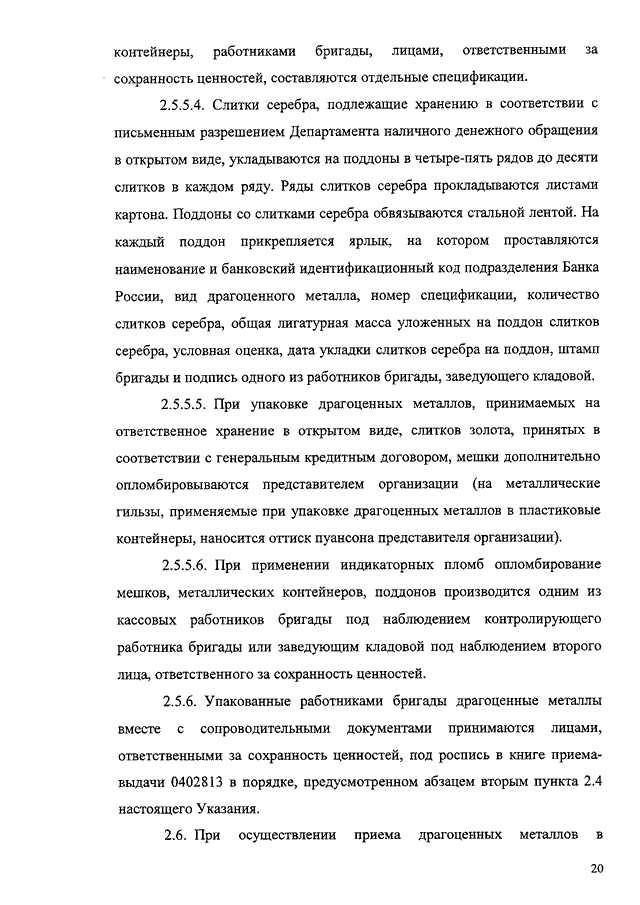 контейнеры, работниками бригады, лицами, ответственными за сохранность ценностей, составляются отдельные спецификации.

2.5.5.4. Слитки серебра, подлежащие хранению в соответствии с письменным разрешением Департамента наличного денежного обращения в открытом виде, укладываются на поддоны в четыре-пять рядов до десяти слитков в каждом ряду. Ряды слитков серебра прокладываются листами картона. Поддоны со слитками серебра обвязываются стальной лентой. На каждый поддон прикрепляется ярлык, на котором проставляются наименование и банковский идентификационный код подразделения Банка России, вид драгоценного металла, номер спецификации, количество слитков серебра, общая лигатурная масса уложенных на поддон слитков серебра, условная оценка, дата укладки слитков серебра на поддон, штамп бригады и подпись одного из работников бригады, заведующего кладовой.

2.5.5.5. При упаковке драгоценных металлов, принимаемых на ответственное хранение в открытом виде, слитков золота, принятых в соответствии с генеральным кредитным договором, мешки дополнительно опломбировываются представителем организации (на металлические гильзы, применяемые при упаковке драгоценных металлов в пластиковые контейнеры, наносится оттиск пуансона представителя организации).

2.5.5.6. При применении индикаторных пломб опломбирование мешков, металлических контейнеров, поддонов производится одним из кассовых работников бригады под наблюдением контролирующего работника бригады или заведующим кладовой под наблюдением второго лица, ответственного за сохранность ценностей.

2.5.6. Упакованные работниками бригады драгоценные металлы вместе с сопроводительными документами принимаются лицами, ответственными за сохранность ценностей, под роспись в книге приема-выдачи 0402813 в порядке, предусмотренном абзацем вторым пункта 2.4 настоящего Указания.

2.6. При осуществлении приема драгоценных металлов в

20